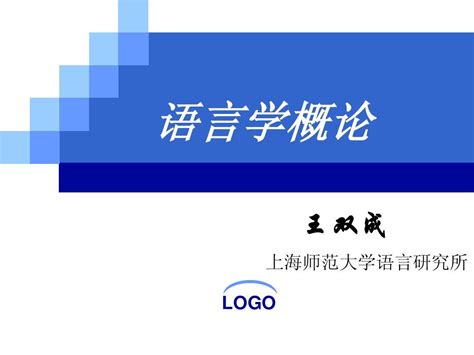 语言学概论

王双成

上海师范大学语言研究所

LOGO